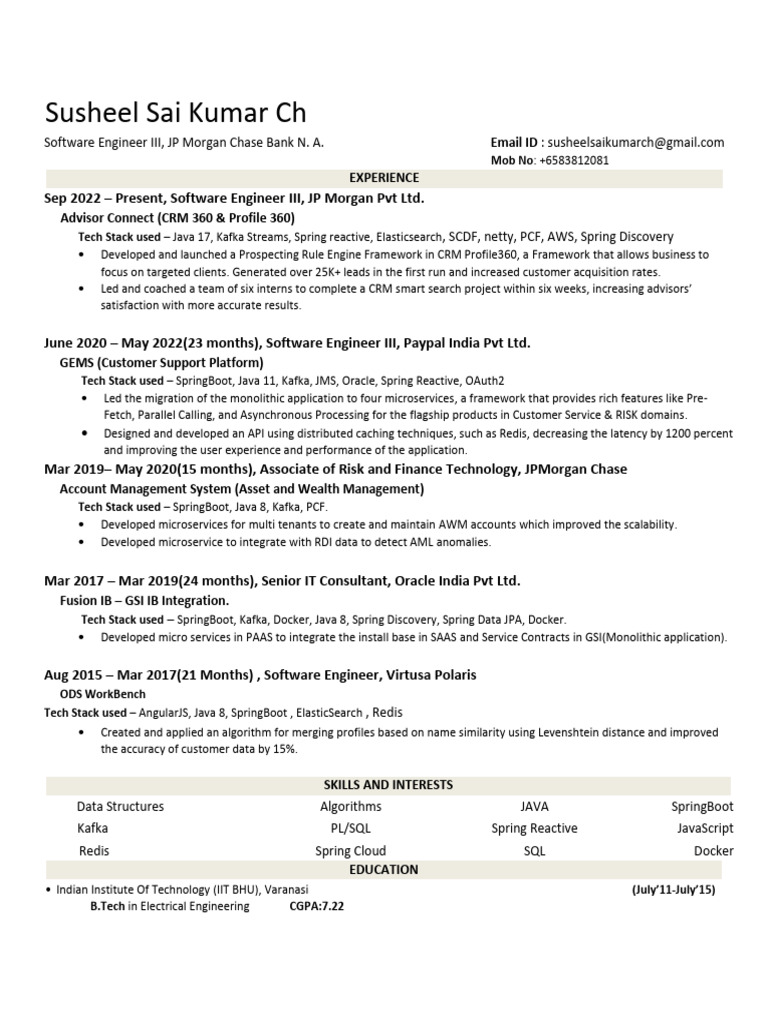 Susheel Sai Kumar Ch

Software Engineer III, JP Morgan Chase Bank N. A.

Email ID : susheelsaikumarch@gmail.com
Mob No: +6583812081

EXPERIENCE

Sep 2022 – Present, Software Engineer III, JP Morgan Pvt Ltd.

Advisor Connect (CRM 360 & Profile 360)

Tech Stack used – Java 17, Kafka Streams, Spring reactive, Elasticsearch, SCDF, netty, PCF, AWS, Spring Discovery

• Developed and launched a Prospecting Rule Engine Framework in CRM Profile360, a Framework that allows business to focus on targeted clients. Generated over 25K+ leads in the first run and increased customer acquisition rates.
• Led and coached a team of six interns to complete a CRM smart search project within six weeks, increasing advisors' satisfaction with more accurate results.

June 2020 – May 2022(23 months), Software Engineer III, Paypal India Pvt Ltd.

GEMS (Customer Support Platform)

Tech Stack used – SpringBoot, Java 11, Kafka, JMS, Oracle, Spring Reactive, OAuth2

• Led the migration of the monolithic application to four microservices, a framework that provides rich features like Pre-Fetch, Parallel Calling, and Asynchronous Processing for the flagship products in Customer Service & RISK domains.
• Designed and developed an API using distributed caching techniques, such as Redis, decreasing the latency by 1200 percent and improving the user experience and performance of the application.

Mar 2019– May 2020(15 months), Associate of Risk and Finance Technology, JPMorgan Chase

Account Management System (Asset and Wealth Management)

Tech Stack used – SpringBoot, Java 8, Kafka, PCF.

• Developed microservices for multi tenants to create and maintain AWM accounts which improved the scalability.
• Developed microservice to integrate with RDI data to detect AML anomalies.

Mar 2017 – Mar 2019(24 months), Senior IT Consultant, Oracle India Pvt Ltd.

Fusion IB – GSI IB Integration.

Tech Stack used – SpringBoot, Kafka, Docker, Java 8, Spring Discovery, Spring Data JPA, Docker.

• Developed micro services in PAAS to integrate the install base in SAAS and Service Contracts in GSI(Monolithic application).

Aug 2015 – Mar 2017(21 Months) , Software Engineer, Virtusa Polaris

ODS WorkBench

Tech Stack used – AngularJS, Java 8, SpringBoot , ElasticSearch , Redis

• Created and applied an algorithm for merging profiles based on name similarity using Levenshtein distance and improved the accuracy of customer data by 15%.

SKILLS AND INTERESTS

| Data Structures | Algorithms | JAVA | SpringBoot |
|---|---|---|---|
| Kafka | PL/SQL | Spring Reactive | JavaScript |
| Redis | Spring Cloud | SQL | Docker |

EDUCATION

• Indian Institute Of Technology (IIT BHU), Varanasi (July'11-July'15)
B.Tech in Electrical Engineering CGPA:7.22